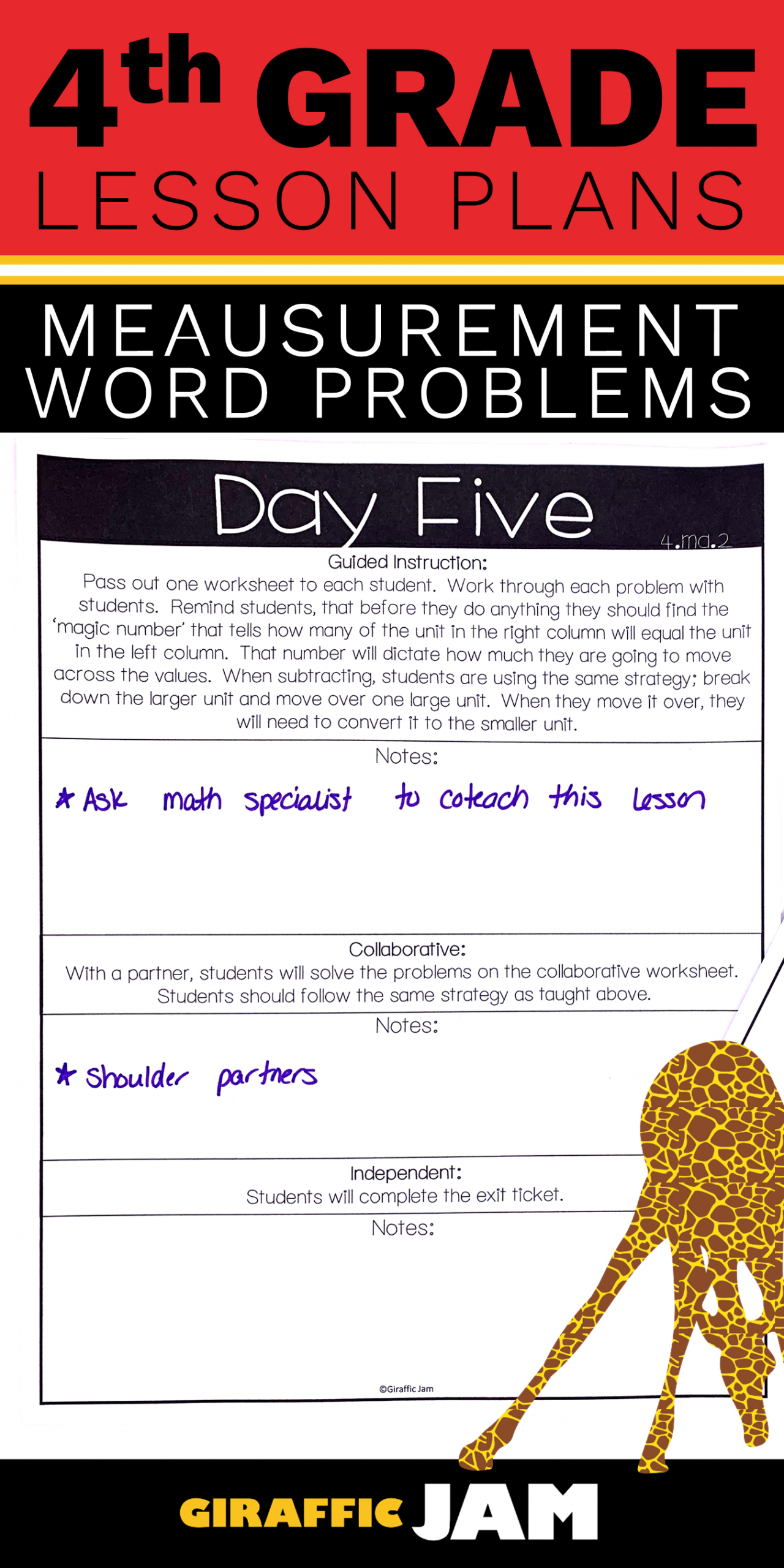 4th GRADE
LESSON PLANS

MEAUSUREMENT WORD PROBLEMS

Day Five

4.md.2

Guided Instruction:
Pass out one worksheet to each student. Work through each problem with students. Remind students, that before they do anything they should find the 'magic number' that tells how many of the unit in the right column will equal the unit in the left column. That number will dictate how much they are going to move across the values. When subtracting, students are using the same strategy; break down the larger unit and move over one large unit. When they move it over, they will need to convert it to the smaller unit.

Notes:
* Ask math specialist to coteach this lesson

Collaborative:
With a partner, students will solve the problems on the collaborative worksheet. Students should follow the same strategy as taught above.

Notes:
* Shoulder partners

Independent:
Students will complete the exit ticket.

Notes:

©Giraffic Jam

GIRAFFIC JAM